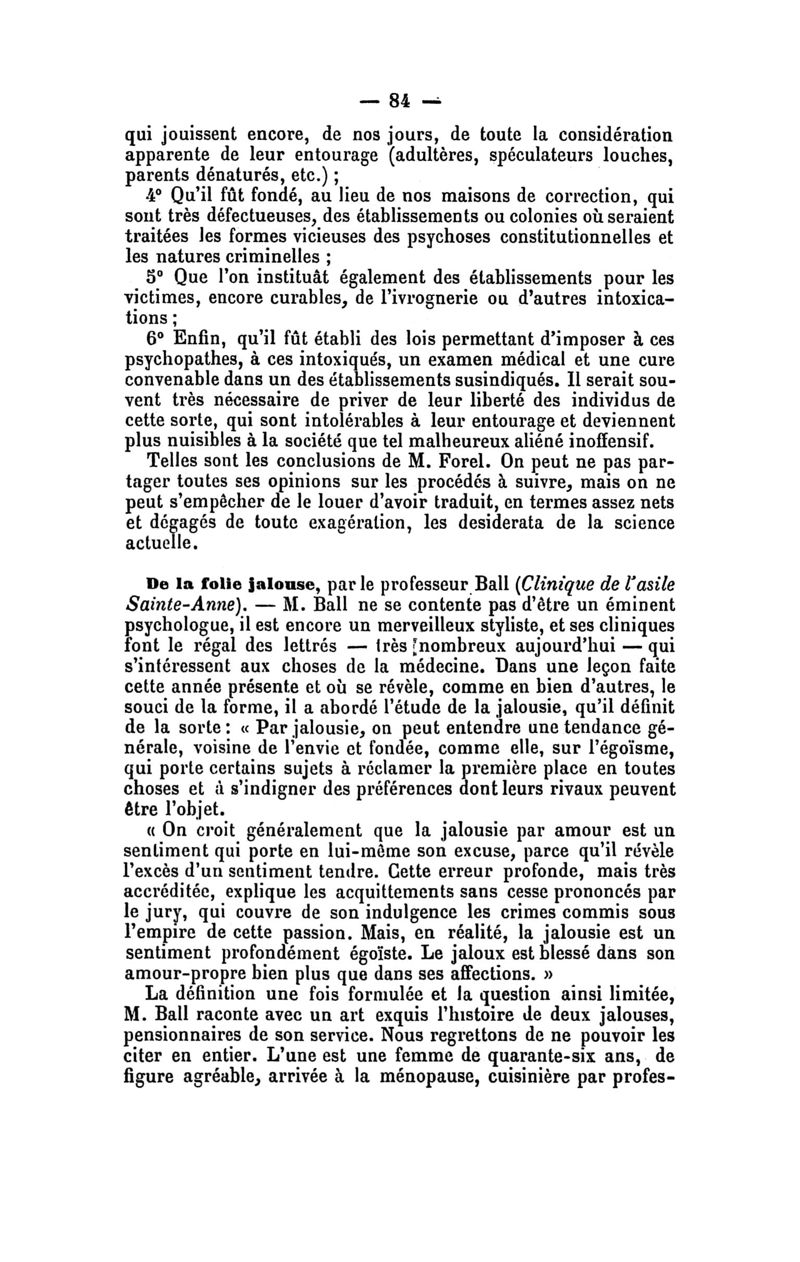 — 84 —

qui jouissent encore, de nos jours, de toute la considération apparente de leur entourage (adultères, spéculateurs louches, parents dénaturés, etc.) ;

4° Qu'il fût fondé, au lieu de nos maisons de correction, qui sont très défectueuses, des établissements ou colonies où seraient traitées les formes vicieuses des psychoses constitutionnelles et les natures criminelles ;

5° Que l'on instituât également des établissements pour les victimes, encore curables, de l'ivrognerie ou d'autres intoxications ;

6° Enfin, qu'il fût établi des lois permettant d'imposer à ces psychopathes, à ces intoxiqués, un examen médical et une cure convenable dans un des établissements susindiqués. Il serait souvent très nécessaire de priver de leur liberté des individus de cette sorte, qui sont intolérables à leur entourage et deviennent plus nuisibles à la société que tel malheureux aliéné inoffensif.

Telles sont les conclusions de M. Forel. On peut ne pas partager toutes ses opinions sur les procédés à suivre, mais on ne peut s'empêcher de le louer d'avoir traduit, en termes assez nets et dégagés de toute exagération, les desiderata de la science actuelle.

De la folie jalouse, par le professeur Ball (Clinique de l'asile Sainte-Anne). — M. Ball ne se contente pas d'être un éminent psychologue, il est encore un merveilleux styliste, et ses cliniques font le régal des lettrés — très nombreux aujourd'hui — qui s'intéressent aux choses de la médecine. Dans une leçon faite cette année présente et où se révèle, comme en bien d'autres, le souci de la forme, il a abordé l'étude de la jalousie, qu'il définit de la sorte : « Par jalousie, on peut entendre une tendance générale, voisine de l'envie et fondée, comme elle, sur l'égoïsme, qui porte certains sujets à réclamer la première place en toutes choses et à s'indigner des préférences dont leurs rivaux peuvent être l'objet.

« On croit généralement que la jalousie par amour est un sentiment qui porte en lui-même son excuse, parce qu'il révèle l'excès d'un sentiment tendre. Cette erreur profonde, mais très accréditée, explique les acquittements sans cesse prononcés par le jury, qui couvre de son indulgence les crimes commis sous l'empire de cette passion. Mais, en réalité, la jalousie est un sentiment profondément égoïste. Le jaloux est blessé dans son amour-propre bien plus que dans ses affections. »

La définition une fois formulée et la question ainsi limitée, M. Ball raconte avec un art exquis l'histoire de deux jalouses, pensionnaires de son service. Nous regrettons de ne pouvoir les citer en entier. L'une est une femme de quarante-six ans, de figure agréable, arrivée à la ménopause, cuisinière par profes-